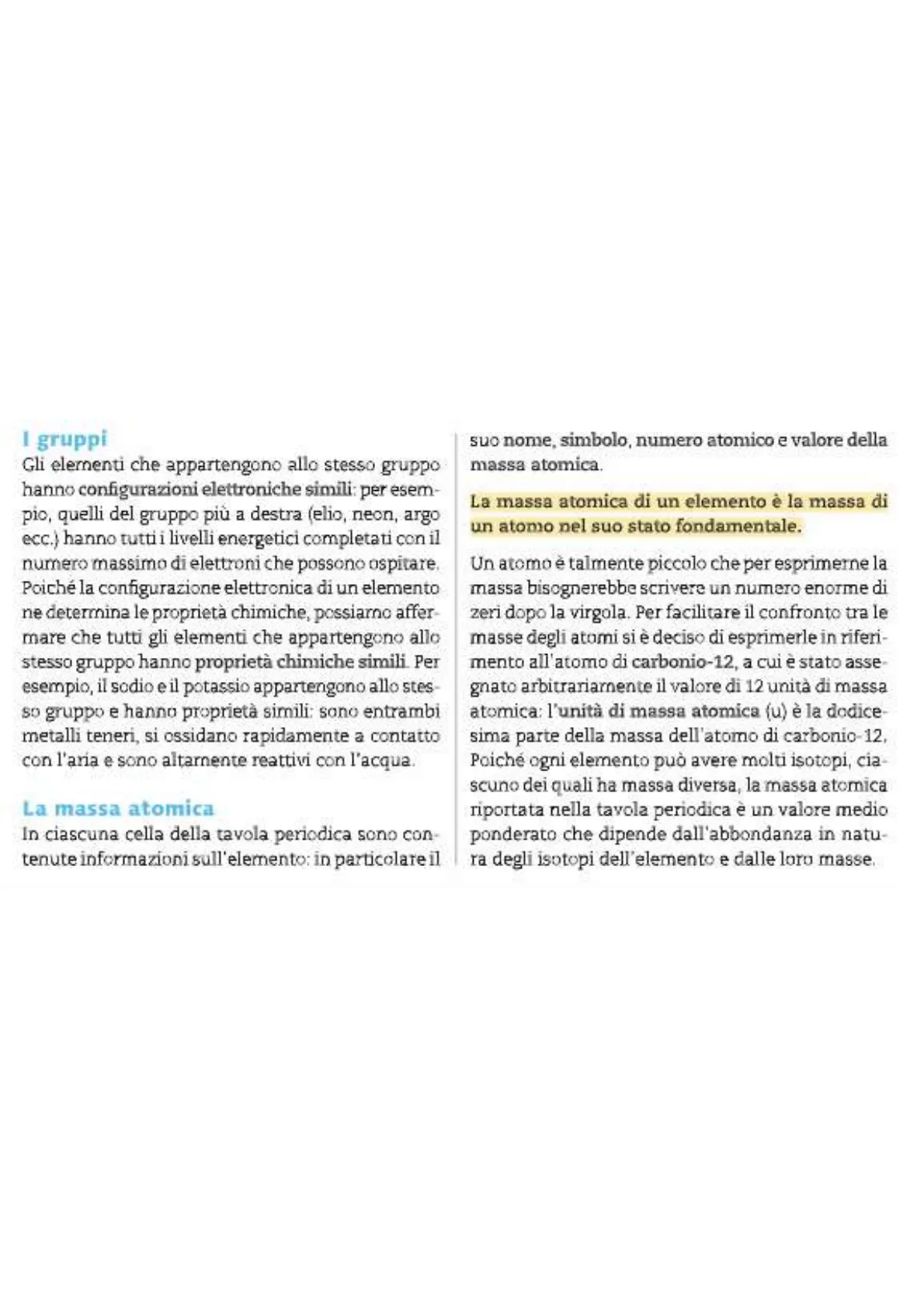 I gruppi

Gli elementi che appartengono allo stesso gruppo hanno configurazioni elettroniche simili: per esempio, quelli del gruppo più a destra (elio, neon, argo ecc.) hanno tutti i livelli energetici completati con il numero massimo di elettroni che possono ospitare. Poiché la configurazione elettronica di un elemento ne determina le proprietà chimiche, possiamo affermare che tutti gli elementi che appartengono allo stesso gruppo hanno proprietà chimiche simili. Per esempio, il sodio e il potassio appartengono allo stesso gruppo e hanno proprietà simili: sono entrambi metalli teneri, si ossidano rapidamente a contatto con l'aria e sono altamente reattivi con l'acqua.

La massa atomica

In ciascuna cella della tavola periodica sono contenute informazioni sull'elemento: in particolare il suo nome, simbolo, numero atomico e valore della massa atomica.

La massa atomica di un elemento è la massa di un atomo nel suo stato fondamentale.

Un atomo è talmente piccolo che per esprimerne la massa bisognerebbe scrivere un numero enorme di zeri dopo la virgola. Per facilitare il confronto tra le masse degli atomi si è deciso di esprimerle in riferimento all'atomo di carbonio-12, a cui è stato assegnato arbitrariamente il valore di 12 unità di massa atomica: l'unità di massa atomica (u) è la dodicesima parte della massa dell'atomo di carbonio-12. Poiché ogni elemento può avere molti isotopi, ciascuno dei quali ha massa diversa, la massa atomica riportata nella tavola periodica è un valore medio ponderato che dipende dall'abbondanza in natura degli isotopi dell'elemento e dalle loro masse.